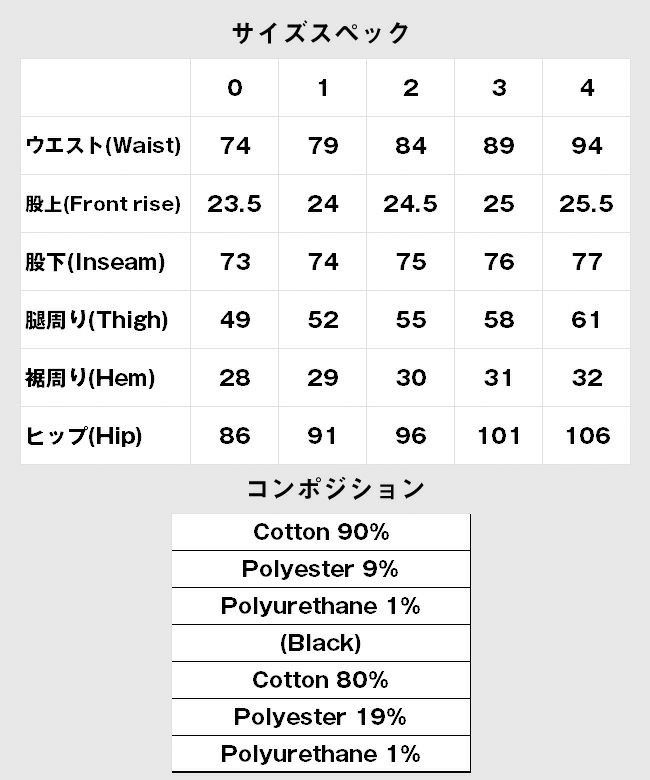 サイズスペック

| | 0 | 1 | 2 | 3 | 4 |
|---|---|---|---|---|---|
| ウエスト(Waist) | 74 | 79 | 84 | 89 | 94 |
| 股上(Front rise) | 23.5 | 24 | 24.5 | 25 | 25.5 |
| 股下(Inseam) | 73 | 74 | 75 | 76 | 77 |
| 腿周り(Thigh) | 49 | 52 | 55 | 58 | 61 |
| 裾周り(Hem) | 28 | 29 | 30 | 31 | 32 |
| ヒップ(Hip) | 86 | 91 | 96 | 101 | 106 |

コンポジション

| Cotton 90% |
|---|
| Polyester 9% |
| Polyurethane 1% |
| (Black) |
| Cotton 80% |
| Polyester 19% |
| Polyurethane 1% |